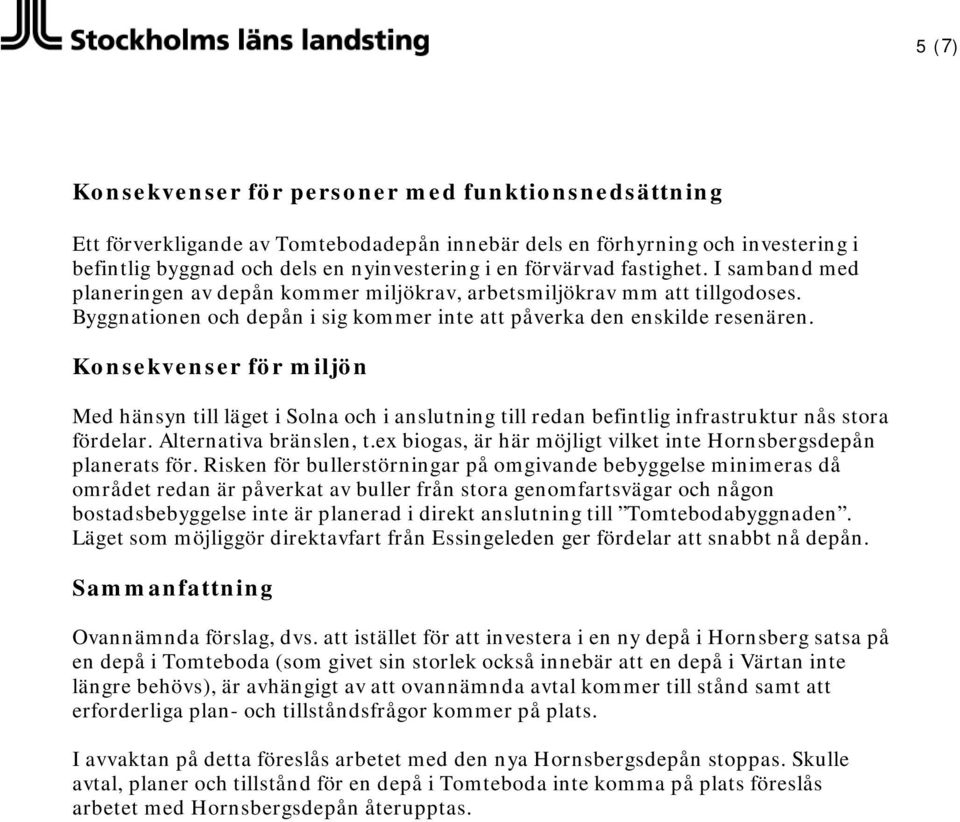 Stockholms läns landsting

5 (7)

Konsekvenser för personer med funktionsnedsättning

Ett förverkligande av Tomtebodadepån innebär dels en förhyrning och investering i befintlig byggnad och dels en nyinvestering i en förvärvad fastighet. I samband med planeringen av depån kommer miljökrav, arbetsmiljökrav mm att tillgodoses. Byggnationen och depån i sig kommer inte att påverka den enskilde resenären.

Konsekvenser för miljön

Med hänsyn till läget i Solna och i anslutning till redan befintlig infrastruktur nås stora fördelar. Alternativa bränslen, t.ex biogas, är här möjligt vilket inte Hornsbergsdepån planerats för. Risken för bullerstörningar på omgivande bebyggelse minimeras då området redan är påverkat av buller från stora genomfartsvägar och någon bostadsbebyggelse inte är planerad i direkt anslutning till ”Tomtebodabyggnaden”. Läget som möjliggör direktavfart från Essingeleden ger fördelar att snabbt nå depån.

Sammanfattning

Ovannämnda förslag, dvs. att istället för att investera i en ny depå i Hornsberg satsa på en depå i Tomteboda (som givet sin storlek också innebär att en depå i Värtan inte längre behövs), är avhängigt av att ovannämnda avtal kommer till stånd samt att erforderliga plan- och tillståndsfrågor kommer på plats.

I avvaktan på detta föreslås arbetet med den nya Hornsbergsdepån stoppas. Skulle avtal, planer och tillstånd för en depå i Tomteboda inte komma på plats föreslås arbetet med Hornsbergsdepån återupptas.